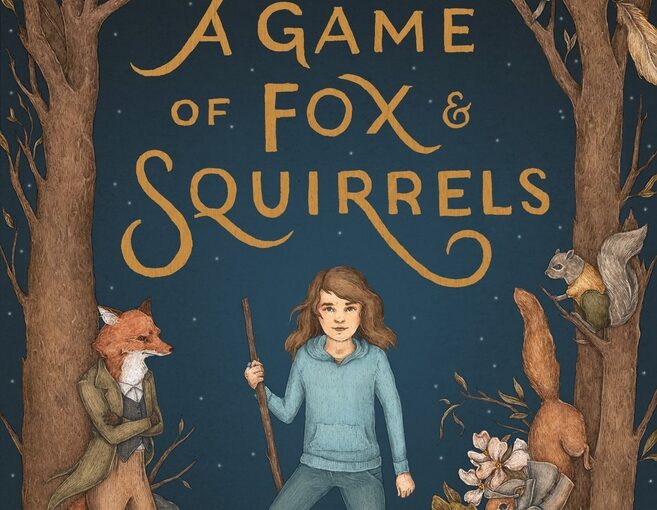 A GAME OF FOX & SQUIRRELS